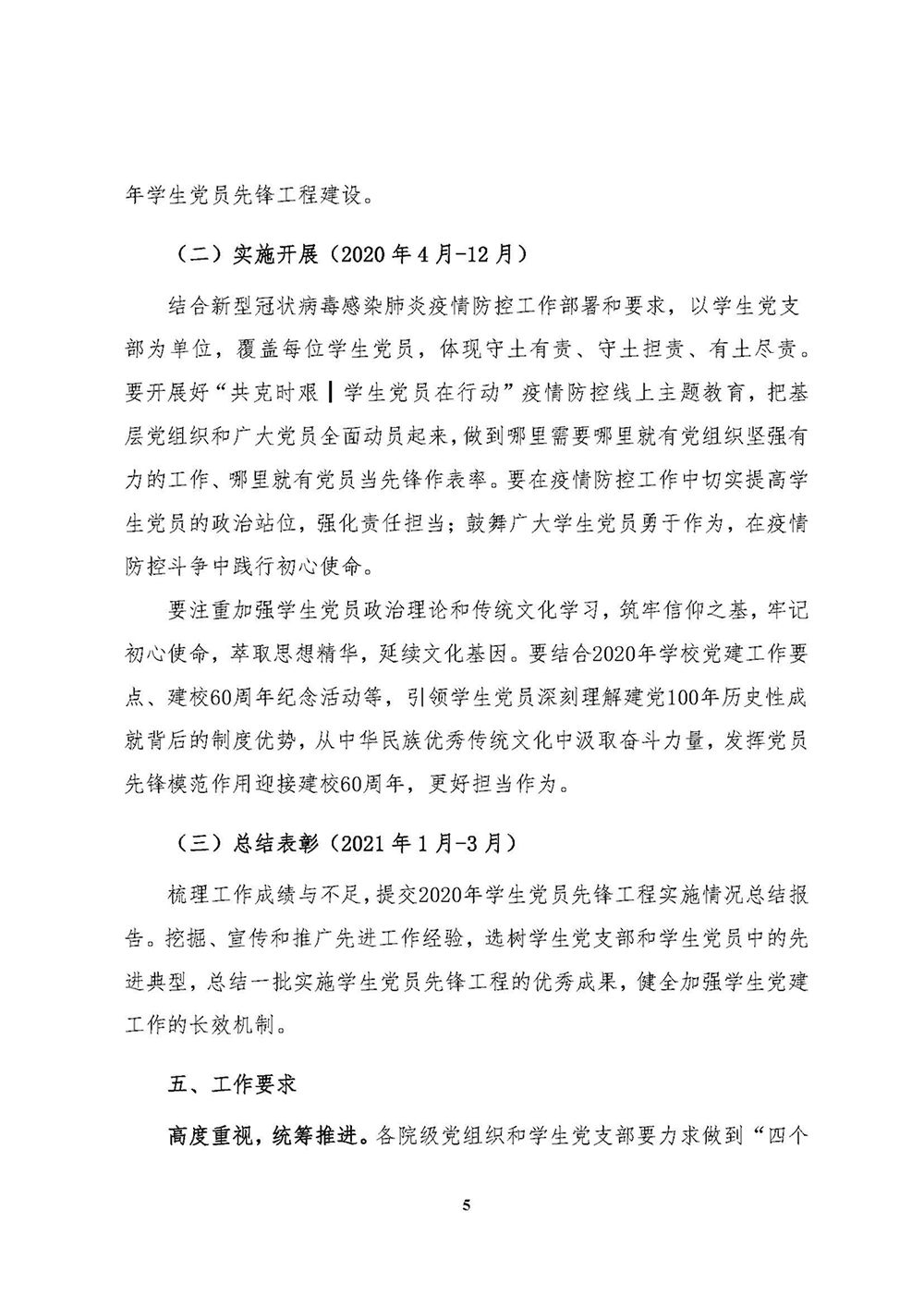 年学生党员先锋工程建设。

（二）实施开展（2020 年 4 月-12 月）

结合新型冠状病毒感染肺炎疫情防控工作部署和要求，以学生党支部为单位，覆盖每位学生党员，体现守土有责、守土担责、有土尽责。要开展好“共克时艰｜学生党员在行动”疫情防控线上主题教育，把基层党组织和广大党员全面动员起来，做到哪里需要哪里就有党组织坚强有力的工作、哪里就有党员当先锋作表率。要在疫情防控工作中切实提高学生党员的政治站位，强化责任担当；鼓舞广大学生党员勇于作为，在疫情防控斗争中践行初心使命。

要注重加强学生党员政治理论和传统文化学习，筑牢信仰之基，牢记初心使命，萃取思想精华，延续文化基因。要结合2020年学校党建工作要点、建校60周年纪念活动等，引领学生党员深刻理解建党100年历史性成就背后的制度优势，从中华民族优秀传统文化中汲取奋斗力量，发挥党员先锋模范作用迎接建校60周年，更好担当作为。

（三）总结表彰（2021 年 1 月-3 月）

梳理工作成绩与不足，提交2020年学生党员先锋工程实施情况总结报告。挖掘、宣传和推广先进工作经验，选树学生党支部和学生党员中的先进典型，总结一批实施学生党员先锋工程的优秀成果，健全加强学生党建工作的长效机制。

五、工作要求

高度重视，统筹推进。各院级党组织和学生党支部要力求做到“四个

5